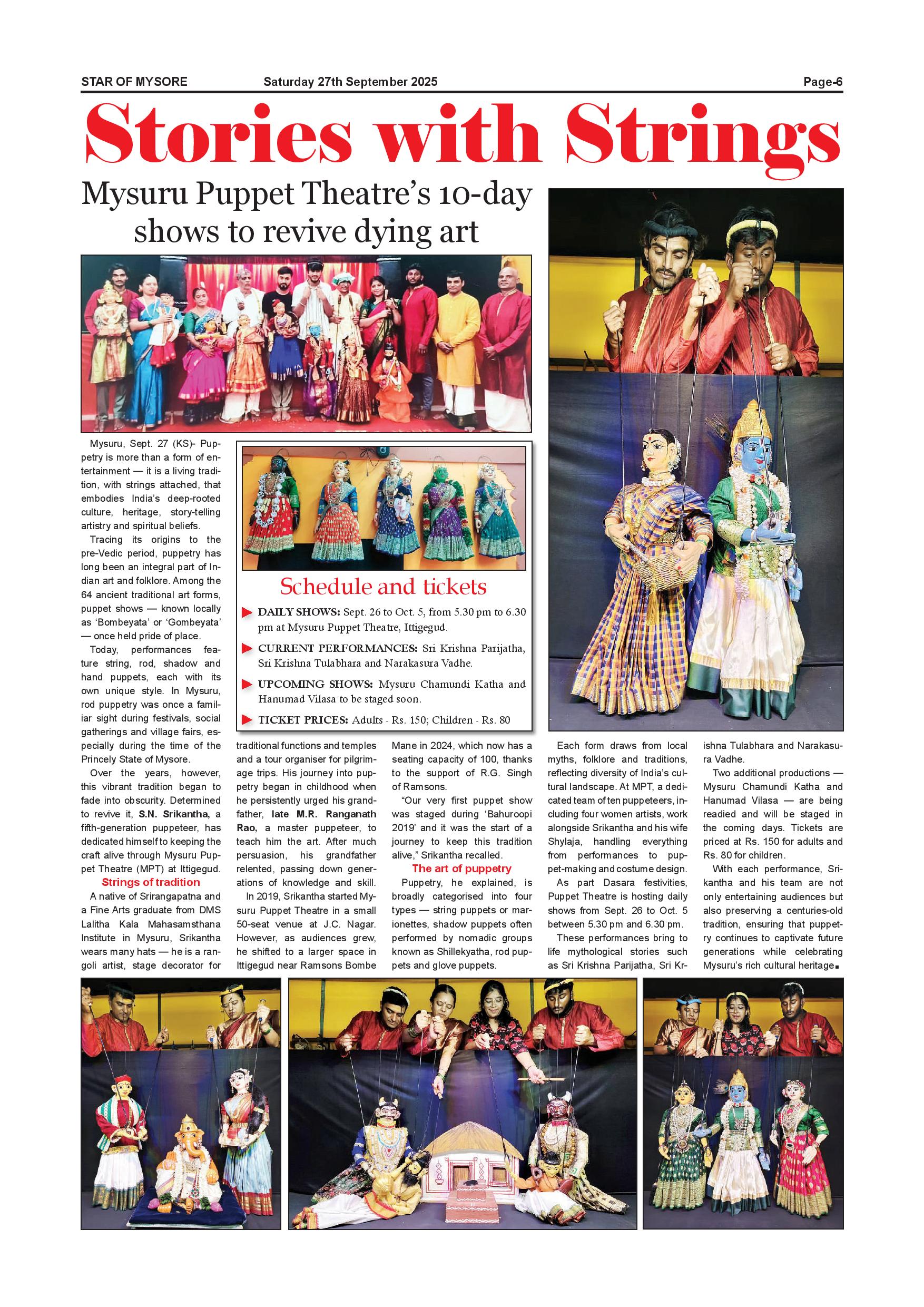 STAR OF MYSORE Saturday 27th September 2025 Page-6

Stories with Strings

Mysuru Puppet Theatre's 10-day shows to revive dying art

Mysuru, Sept. 27 (KS)- Puppetry is more than a form of entertainment — it is a living tradition, with strings attached, that embodies India's deep-rooted culture, heritage, story-telling artistry and spiritual beliefs.

Tracing its origins to the pre-Vedic period, puppetry has long been an integral part of Indian art and folklore. Among the 64 ancient traditional art forms, puppet shows — known locally as 'Bombeyata' or 'Gombeyata' — once held pride of place.

Today, performances feature string, rod, shadow and hand puppets, each with its own unique style. In Mysuru, rod puppetry was once a familiar sight during festivals, social gatherings and village fairs, especially during the time of the Princely State of Mysore.

Over the years, however, this vibrant tradition began to fade into obscurity. Determined to revive it, S.N. Srikantha, a fifth-generation puppeteer, has dedicated himself to keeping the craft alive through Mysuru Puppet Theatre (MPT) at Ittigegud.

Strings of tradition

A native of Srirangapatna and a Fine Arts graduate from DMS Lalitha Kala Mahasamsthana Institute in Mysuru, Srikantha wears many hats — he is a rangoli artist, stage decorator for traditional functions and temples and a tour organiser for pilgrimage trips. His journey into puppetry began in childhood when he persistently urged his grandfather, late M.R. Ranganath Rao, a master puppeteer, to teach him the art. After much persuasion, his grandfather relented, passing down generations of knowledge and skill.

In 2019, Srikantha started Mysuru Puppet Theatre in a small 50-seat venue at J.C. Nagar. However, as audiences grew, he shifted to a larger space in Ittigegud near Ramsons Bombe Mane in 2024, which now has a seating capacity of 100, thanks to the support of R.G. Singh of Ramsons.

"Our very first puppet show was staged during 'Bahuroopi 2019' and it was the start of a journey to keep this tradition alive," Srikantha recalled.

The art of puppetry

Puppetry, he explained, is broadly categorised into four types — string puppets or marionettes, shadow puppets often performed by nomadic groups known as Shillekyatha, rod puppets and glove puppets.

Each form draws from local myths, folklore and traditions, reflecting diversity of India's cultural landscape. At MPT, a dedicated team of ten puppeteers, including four women artists, work alongside Srikantha and his wife Shylaja, handling everything from performances to puppet-making and costume design.

As part Dasara festivities, Puppet Theatre is hosting daily shows from Sept. 26 to Oct. 5 between 5.30 pm and 6.30 pm.

These performances bring to life mythological stories such as Sri Krishna Parijatha, Sri Krishna Tulabhara and Narakasura Vadhe.

Two additional productions — Mysuru Chamundi Katha and Hanumad Vilasa — are being readied and will be staged in the coming days. Tickets are priced at Rs. 150 for adults and Rs. 80 for children.

With each performance, Srikantha and his team are not only entertaining audiences but also preserving a centuries-old tradition, ensuring that puppetry continues to captivate future generations while celebrating Mysuru's rich cultural heritage.

Schedule and tickets

DAILY SHOWS: Sept. 26 to Oct. 5, from 5.30 pm to 6.30 pm at Mysuru Puppet Theatre, Ittigegud.

CURRENT PERFORMANCES: Sri Krishna Parijatha, Sri Krishna Tulabhara and Narakasura Vadhe.

UPCOMING SHOWS: Mysuru Chamundi Katha and Hanumad Vilasa to be staged soon.

TICKET PRICES: Adults - Rs. 150; Children - Rs. 80